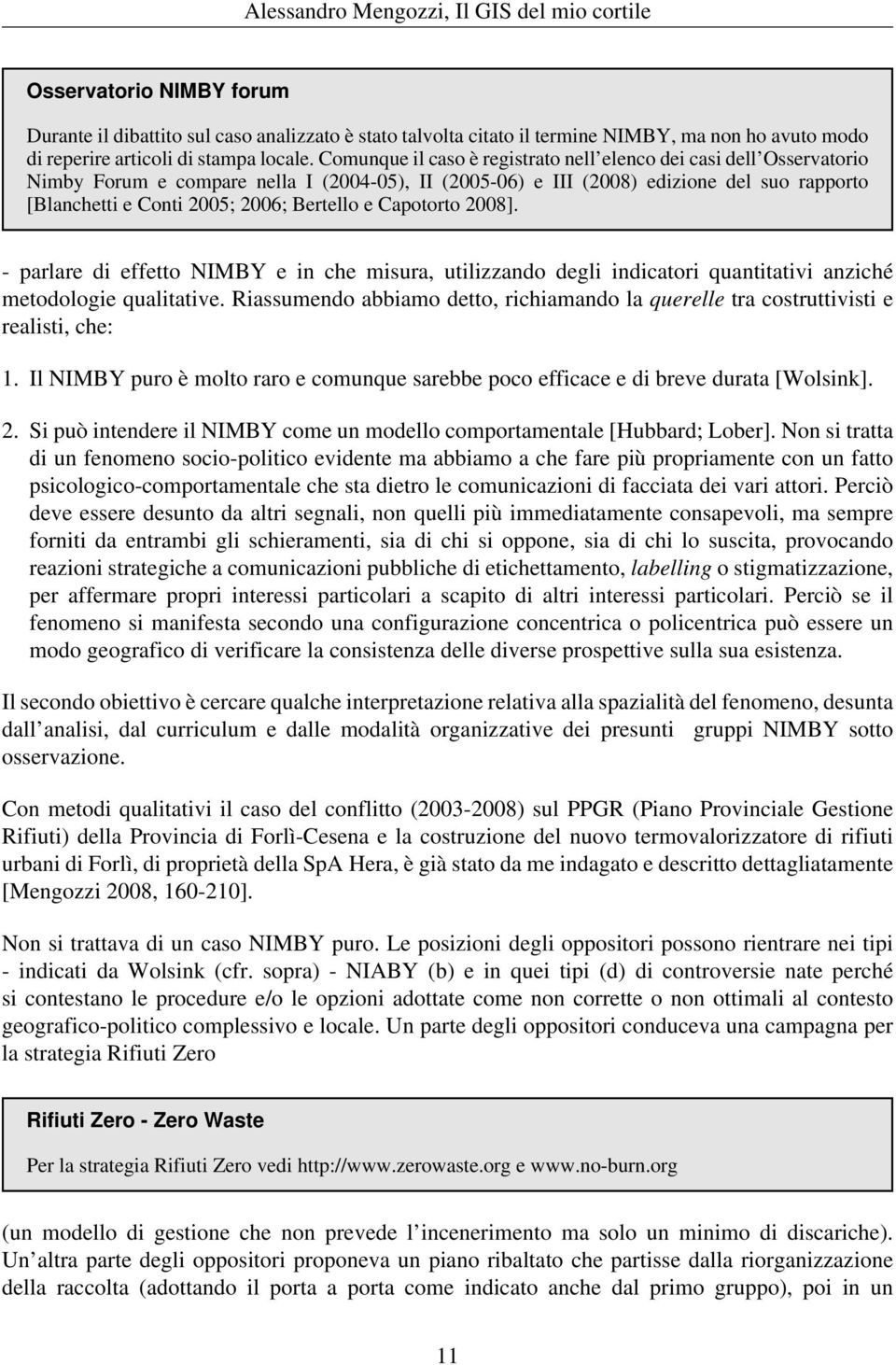 Alessandro Mengozzi, Il GIS del mio cortile

Osservatorio NIMBY forum

Durante il dibattito sul caso analizzato è stato talvolta citato il termine NIMBY, ma non ho avuto modo di reperire articoli di stampa locale. Comunque il caso è registrato nell elenco dei casi dell Osservatorio Nimby Forum e compare nella I (2004-05), II (2005-06) e III (2008) edizione del suo rapporto [Blanchetti e Conti 2005; 2006; Bertello e Capotorto 2008].

- parlare di effetto NIMBY e in che misura, utilizzando degli indicatori quantitativi anziché metodologie qualitative. Riassumendo abbiamo detto, richiamando la querelle tra costruttivisti e realisti, che:

1. Il NIMBY puro è molto raro e comunque sarebbe poco efficace e di breve durata [Wolsink].

2. Si può intendere il NIMBY come un modello comportamentale [Hubbard; Lober]. Non si tratta di un fenomeno socio-politico evidente ma abbiamo a che fare più propriamente con un fatto psicologico-comportamentale che sta dietro le comunicazioni di facciata dei vari attori. Perciò deve essere desunto da altri segnali, non quelli più immediatamente consapevoli, ma sempre forniti da entrambi gli schieramenti, sia di chi si oppone, sia di chi lo suscita, provocando reazioni strategiche a comunicazioni pubbliche di etichettamento, labelling o stigmatizzazione, per affermare propri interessi particolari a scapito di altri interessi particolari. Perciò se il fenomeno si manifesta secondo una configurazione concentrica o policentrica può essere un modo geografico di verificare la consistenza delle diverse prospettive sulla sua esistenza.

Il secondo obiettivo è cercare qualche interpretazione relativa alla spazialità del fenomeno, desunta dall analisi, dal curriculum e dalle modalità organizzative dei presunti gruppi NIMBY sotto osservazione.

Con metodi qualitativi il caso del conflitto (2003-2008) sul PPGR (Piano Provinciale Gestione Rifiuti) della Provincia di Forlì-Cesena e la costruzione del nuovo termovalorizzatore di rifiuti urbani di Forlì, di proprietà della SpA Hera, è già stato da me indagato e descritto dettagliatamente [Mengozzi 2008, 160-210].

Non si trattava di un caso NIMBY puro. Le posizioni degli oppositori possono rientrare nei tipi - indicati da Wolsink (cfr. sopra) - NIABY (b) e in quei tipi (d) di controversie nate perché si contestano le procedure e/o le opzioni adottate come non corrette o non ottimali al contesto geografico-politico complessivo e locale. Un parte degli oppositori conduceva una campagna per la strategia Rifiuti Zero

Rifiuti Zero - Zero Waste

Per la strategia Rifiuti Zero vedi http://www.zerowaste.org e www.no-burn.org

(un modello di gestione che non prevede l incenerimento ma solo un minimo di discariche). Un altra parte degli oppositori proponeva un piano ribaltato che partisse dalla riorganizzazione della raccolta (adottando il porta a porta come indicato anche dal primo gruppo), poi in un

11